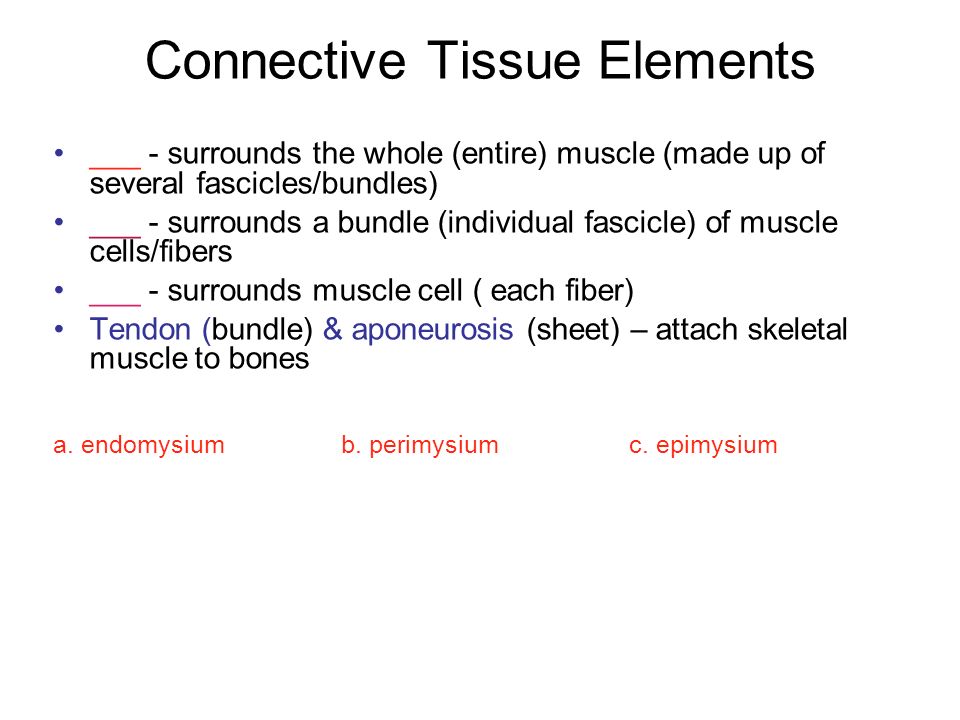 Connective Tissue Elements

• ___ - surrounds the whole (entire) muscle (made up of several fascicles/bundles)
• ___ - surrounds a bundle (individual fascicle) of muscle cells/fibers
• ___ - surrounds muscle cell ( each fiber)
• Tendon (bundle) & aponeurosis (sheet) – attach skeletal muscle to bones

a. endomysium b. perimysium c. epimysium